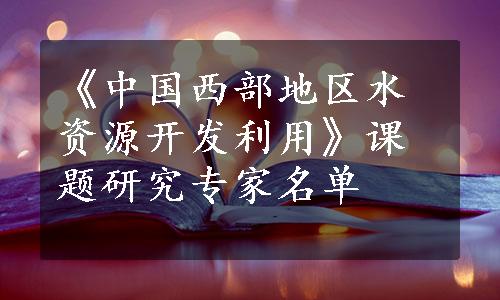 《中国西部地区水资源开发利用》课题研究专家名单